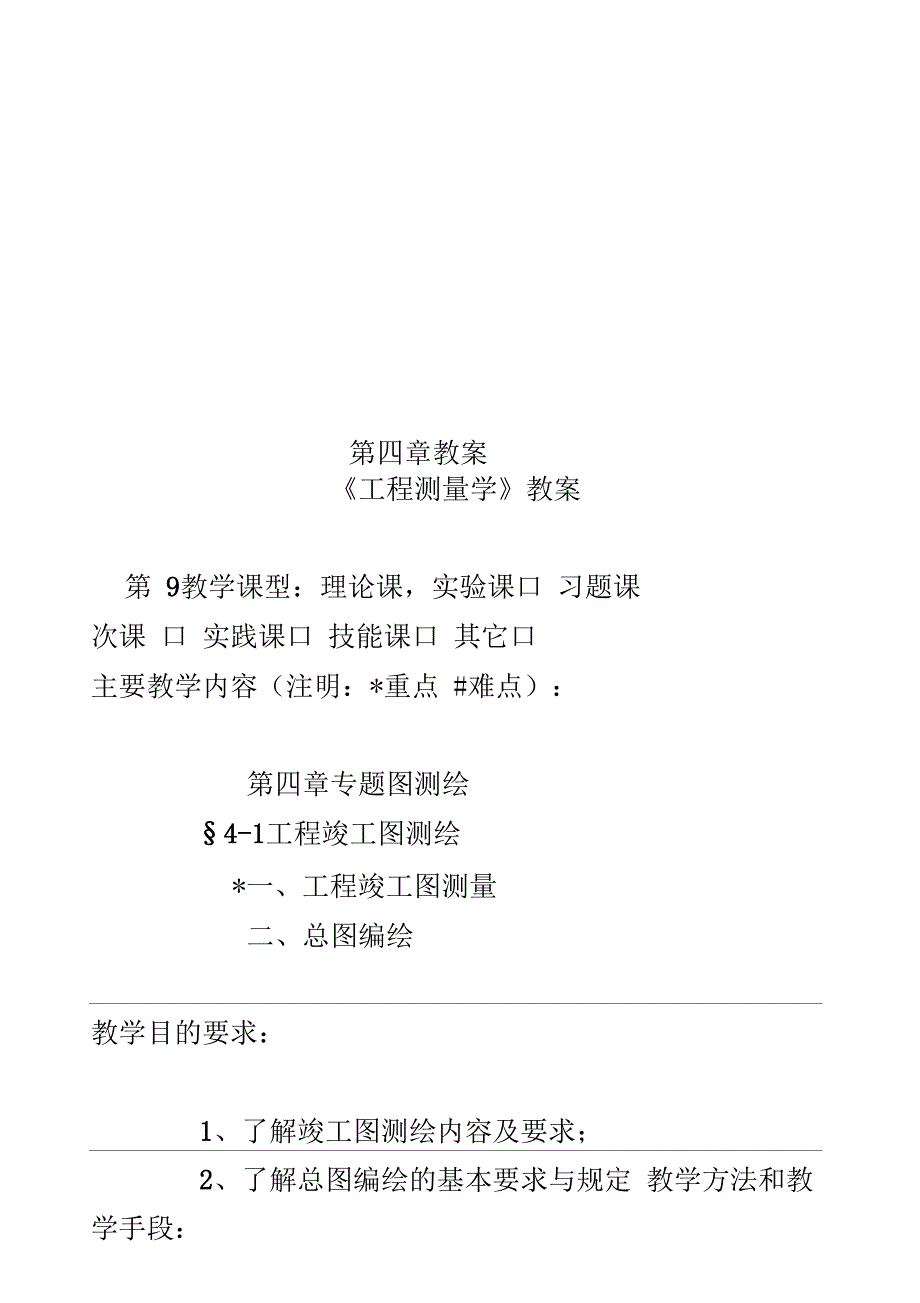 第四章教案

《工程测量学》教案

第 9教学课型：理论课，实验课口 习题课

次课 口 实践课口 技能课口 其它口

主要教学内容（注明：*重点 #难点）：

第四章专题图测绘

§4-1工程竣工图测绘

*一、工程竣工图测量

二、总图编绘

教学目的要求：

1、了解竣工图测绘内容及要求；

2、了解总图编绘的基本要求与规定 教学方法和教学手段：